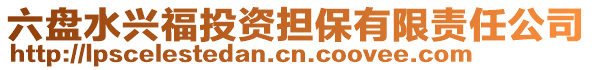 六盘水兴福投资担保有限责任公司
http://lpscelestedan.cn.coovee.com